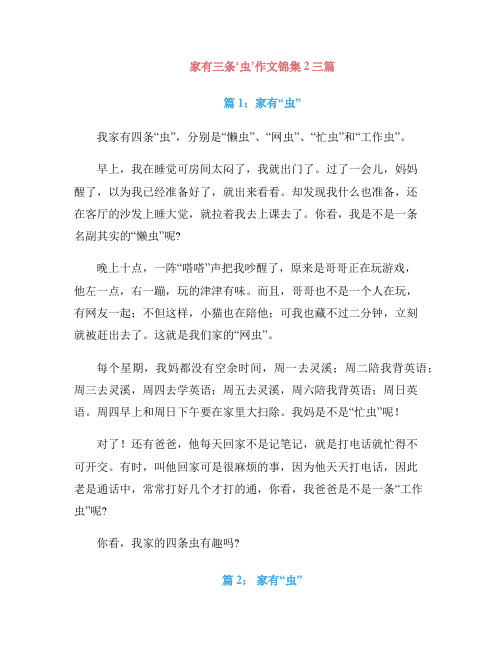 家有三条‘虫’作文锦集 2 三篇

篇 1：家有“虫”

我家有四条“虫”，分别是“懒虫”、“网虫”、“忙虫”和“工作虫”。

早上，我在睡觉可房间太闷了，我就出门了。过了一会儿，妈妈醒了，以为我已经准备好了，就出来看看。却发现我什么也准备，还在客厅的沙发上睡大觉，就拉着我去上课去了。你看，我是不是一条名副其实的“懒虫”呢？

晚上十点，一阵“嗒嗒”声把我吵醒了，原来是哥哥正在玩游戏，他左一点，右一蹦，玩的津津有味。而且，哥哥也不是一个人在玩，有网友一起；不但这样，小猫也在陪他；可我也藏不过二分钟，立刻就被赶出去了。这就是我们家的“网虫”。

每个星期，我妈都没有空余时间，周一去灵溪；周二陪我背英语；周三去灵溪，周四去学英语；周五去灵溪，周六陪我背英语；周日英语。周四早上和周日下午要在家里大扫除。我妈是不是“忙虫”呢！

对了！还有爸爸，他每天回家不是记笔记，就是打电话就忙得不可开交。有时，叫他回家可是很麻烦的事，因为他天天打电话，因此老是通话中，常常打好几个才打的通，你看，我爸爸是不是一条“工作虫”呢？

你看，我家的四条虫有趣吗？

篇 2： 家有“虫”